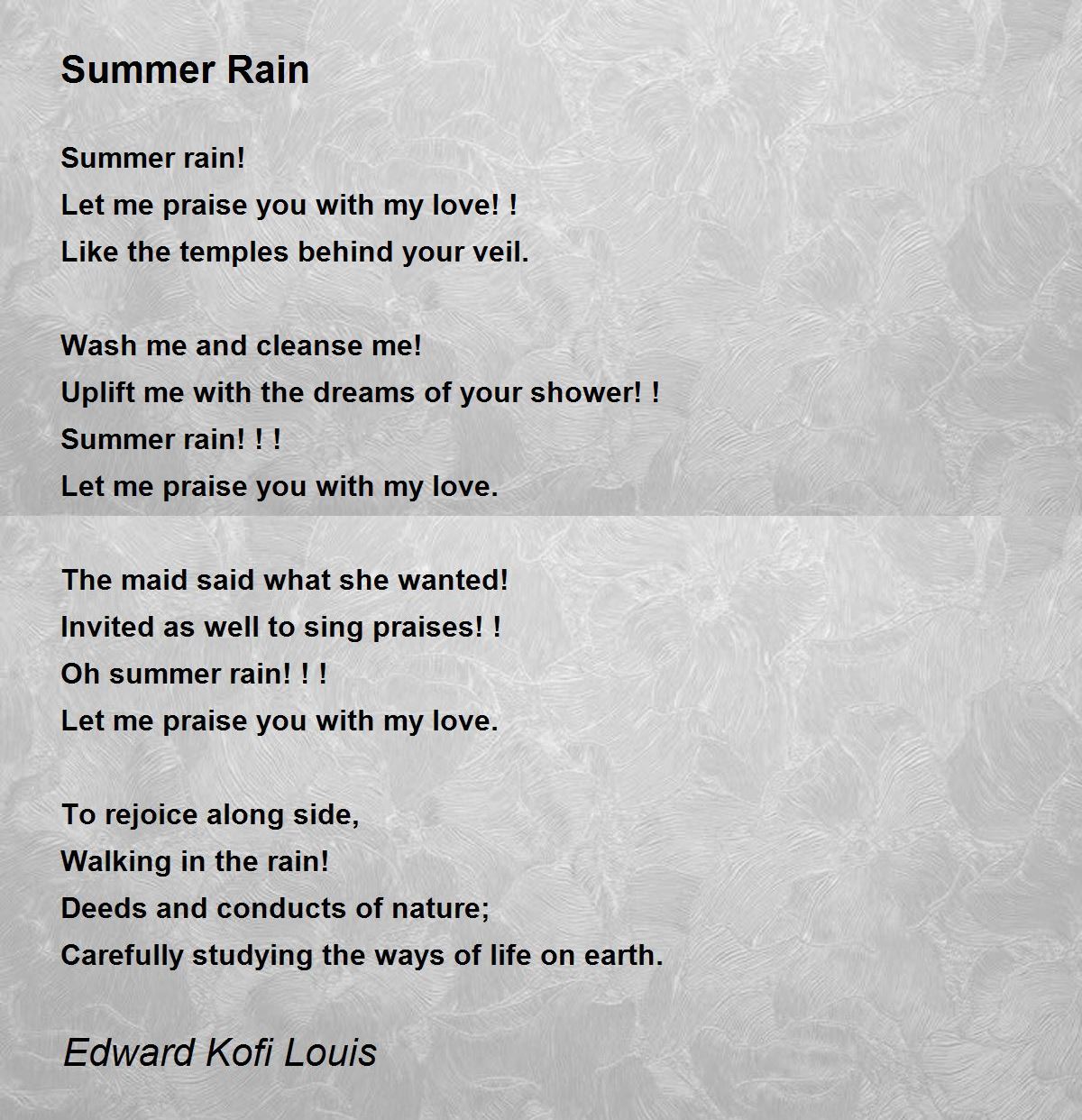 Summer Rain

Summer rain!
Let me praise you with my love! !
Like the temples behind your veil.

Wash me and cleanse me!
Uplift me with the dreams of your shower! !
Summer rain! ! !
Let me praise you with my love.

The maid said what she wanted!
Invited as well to sing praises! !
Oh summer rain! ! !
Let me praise you with my love.

To rejoice along side,
Walking in the rain!
Deeds and conducts of nature;
Carefully studying the ways of life on earth.

Edward Kofi Louis